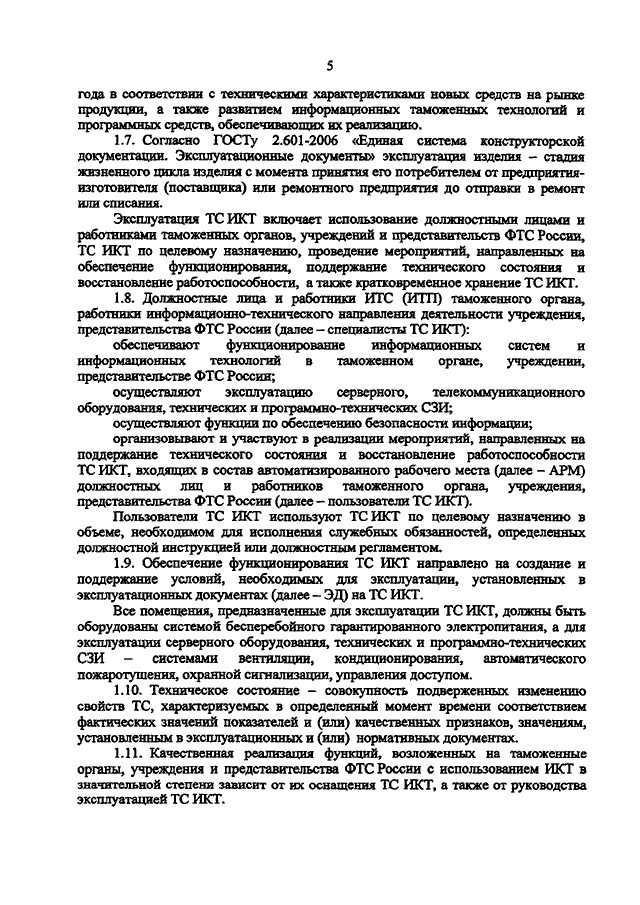 5

года в соответствии с техническими характеристиками новых средств на рынке продукции, а также развитием информационных таможенных технологий и программных средств, обеспечивающих их реализацию.

1.7. Согласно ГОСТу 2.601-2006 «Единая система конструкторской документации. Эксплуатационные документы» эксплуатация изделия – стадия жизненного цикла изделия с момента принятия его потребителем от предприятия-изготовителя (поставщика) или ремонтного предприятия до отправки в ремонт или списания.

Эксплуатация ТС ИКТ включает использование должностными лицами и работниками таможенных органов, учреждений и представительств ФТС России, ТС ИКТ по целевому назначению, проведение мероприятий, направленных на обеспечение функционирования, поддержание технического состояния и восстановление работоспособности, а также кратковременное хранение ТС ИКТ.

1.8. Должностные лица и работники ИТС (ИТП) таможенного органа, работники информационно-технического направления деятельности учреждения, представительства ФТС России (далее – специалисты ТС ИКТ):

обеспечивают функционирование информационных систем и информационных технологий в таможенном органе, учреждении, представительстве ФТС России;

осуществляют эксплуатацию серверного, телекоммуникационного оборудования, технических и программно-технических СЗИ;

осуществляют функции по обеспечению безопасности информации;

организовывают и участвуют в реализации мероприятий, направленных на поддержание технического состояния и восстановление работоспособности ТС ИКТ, входящих в состав автоматизированного рабочего места (далее – АРМ) должностных лиц и работников таможенного органа, учреждения, представительства ФТС России (далее – пользователи ТС ИКТ).

Пользователи ТС ИКТ используют ТС ИКТ по целевому назначению в объеме, необходимом для исполнения служебных обязанностей, определенных должностной инструкцией или должностным регламентом.

1.9. Обеспечение функционирования ТС ИКТ направлено на создание и поддержание условий, необходимых для эксплуатации, установленных в эксплуатационных документах (далее – ЭД) на ТС ИКТ.

Все помещения, предназначенные для эксплуатации ТС ИКТ, должны быть оборудованы системой бесперебойного гарантированного электропитания, а для эксплуатации серверного оборудования, технических и программно-технических СЗИ – системами вентиляции, кондиционирования, автоматического пожаротушения, охранной сигнализации, управления доступом.

1.10. Техническое состояние – совокупность подверженных изменению свойств ТС, характеризуемых в определенный момент времени соответствием фактических значений показателей и (или) качественных признаков, значениям, установленным в эксплуатационных и (или) нормативных документах.

1.11. Качественная реализация функций, возложенных на таможенные органы, учреждения и представительства ФТС России с использованием ИКТ в значительной степени зависит от их оснащения ТС ИКТ, а также от руководства эксплуатацией ТС ИКТ.